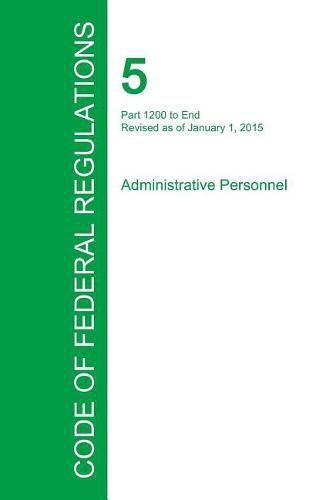 CODE OF FEDERAL REGULATIONS

5

Part 1200 to End
Revised as of January 1, 2015

Administrative Personnel